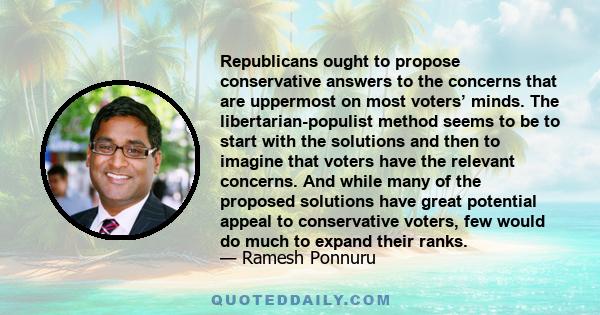 Republicans ought to propose conservative answers to the concerns that are uppermost on most voters’ minds. The libertarian-populist method seems to be to start with the solutions and then to imagine that voters have the relevant concerns. And while many of the proposed solutions have great potential appeal to conservative voters, few would do much to expand their ranks.
— Ramesh Ponnuru

QUOTEDDAILY.COM